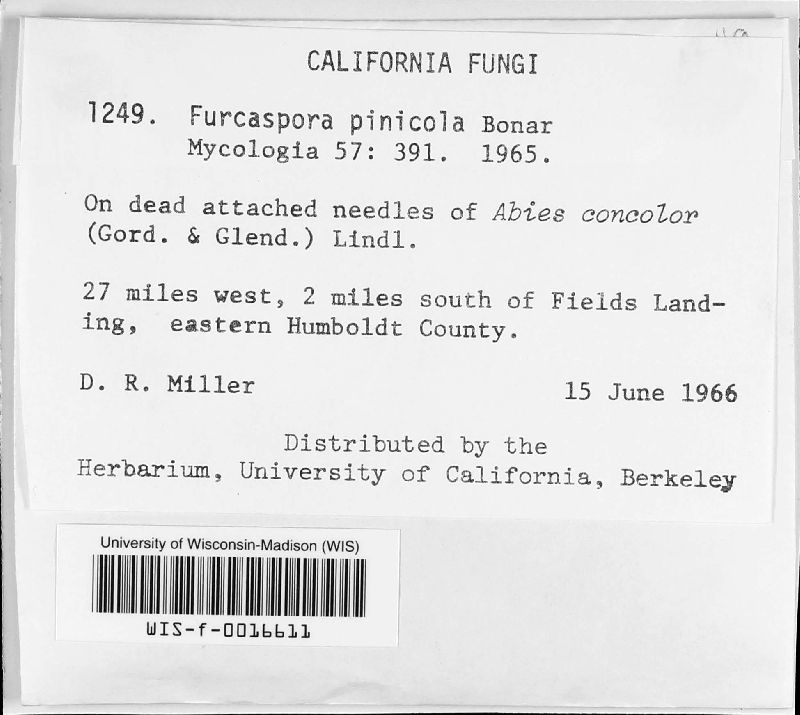 CALIFORNIA FUNGI

1249. Furcaspora pinicola Bonar
Mycologia 57: 391. 1965.

On dead attached needles of Abies concolor (Gord. & Glend.) Lindl.

27 miles west, 2 miles south of Fields Landing, eastern Humboldt County.

D. R. Miller 15 June 1966

Distributed by the
Herbarium, University of California, Berkeley

University of Wisconsin-Madison (WIS)
WIS-f-0016611